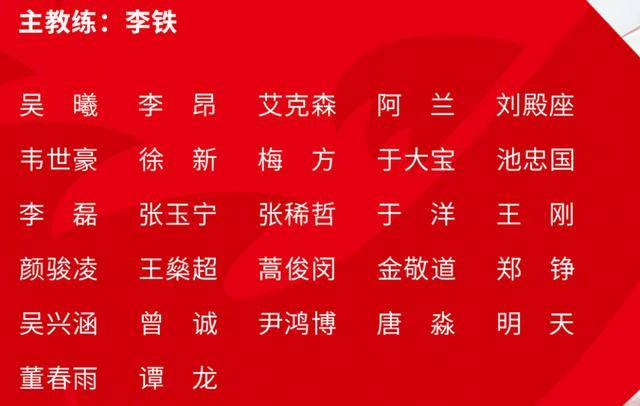 主教练：李铁

吴　曦　李　昂　艾克森　阿　兰　刘殿座
韦世豪　徐　新　梅　方　于大宝　池忠国
李　磊　张玉宁　张稀哲　于　洋　王　刚
颜骏凌　王燊超　蒿俊闵　金敬道　郑　铮
吴兴涵　曾　诚　尹鸿博　唐　淼　明　天
董春雨　谭　龙